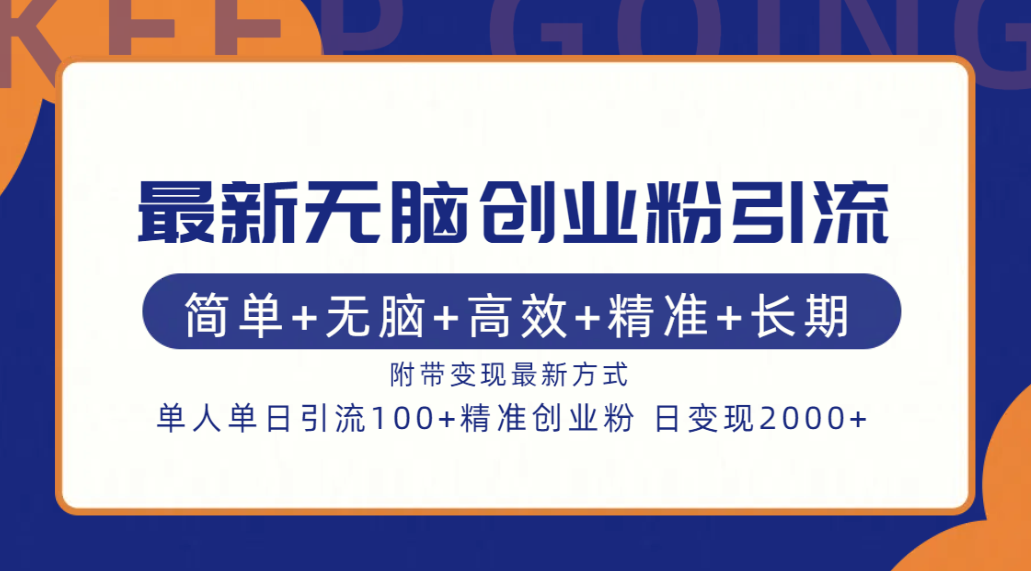 KEEP GOING

最新无脑创业粉引流

简单+无脑+高效+精准+长期

附带变现最新方式

单人单日引流100+精准创业粉 日变现2000+